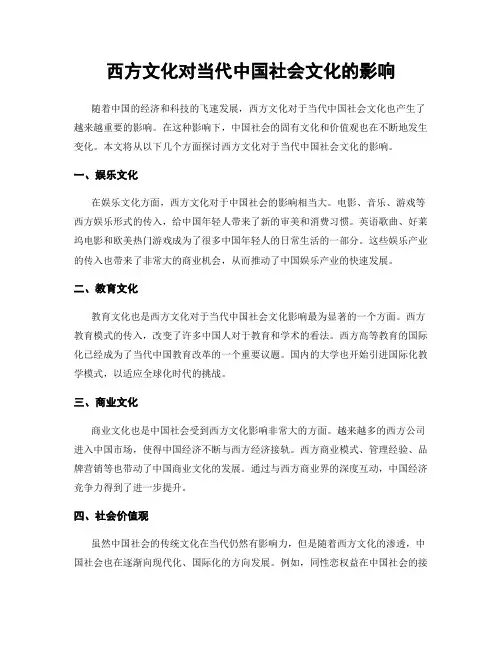 西方文化对当代中国社会文化的影响

随着中国的经济和科技的飞速发展，西方文化对于当代中国社会文化也产生了越来越重要的影响。在这种影响下，中国社会的固有文化和价值观也在不断地发生变化。本文将从以下几个方面探讨西方文化对于当代中国社会文化的影响。

一、娱乐文化

在娱乐文化方面，西方文化对于中国社会的影响相当大。电影、音乐、游戏等西方娱乐形式的传入，给中国年轻人带来了新的审美和消费习惯。英语歌曲、好莱坞电影和欧美热门游戏成为了很多中国年轻人的日常生活的一部分。这些娱乐产业的传入也带来了非常大的商业机会，从而推动了中国娱乐产业的快速发展。

二、教育文化

教育文化也是西方文化对于当代中国社会文化影响最为显著的一个方面。西方教育模式的传入，改变了许多中国人对于教育和学术的看法。西方高等教育的国际化已经成为了当代中国教育改革的一个重要议题。国内的大学也开始引进国际化教学模式，以适应全球化时代的挑战。

三、商业文化

商业文化也是中国社会受到西方文化影响非常大的方面。越来越多的西方公司进入中国市场，使得中国经济不断与西方经济接轨。西方商业模式、管理经验、品牌营销等也带动了中国商业文化的发展。通过与西方商业界的深度互动，中国经济竞争力得到了进一步提升。

四、社会价值观

虽然中国社会的传统文化在当代仍然有影响力，但是随着西方文化的渗透，中国社会也在逐渐向现代化、国际化的方向发展。例如，同性恋权益在中国社会的接